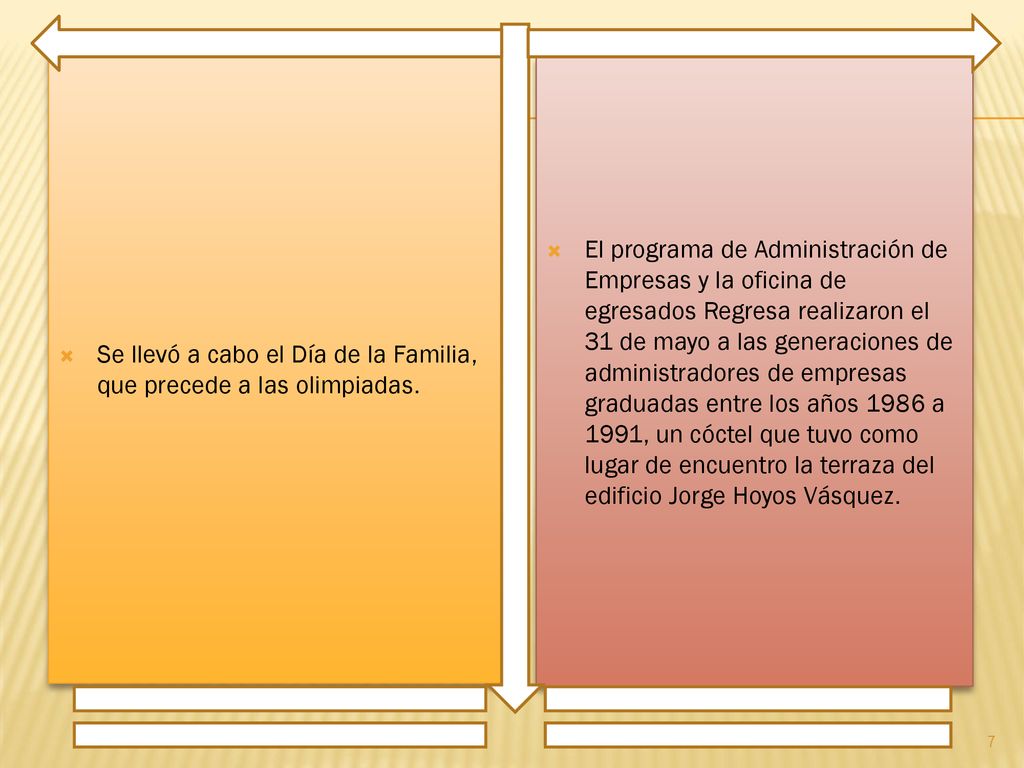 Se llevó a cabo el Día de la Familia, que precede a las olimpiadas.

El programa de Administración de Empresas y la oficina de egresados Regresa realizaron el 31 de mayo a las generaciones de administradores de empresas graduadas entre los años 1986 a 1991, un cóctel que tuvo como lugar de encuentro la terraza del edificio Jorge Hoyos Vásquez.

7